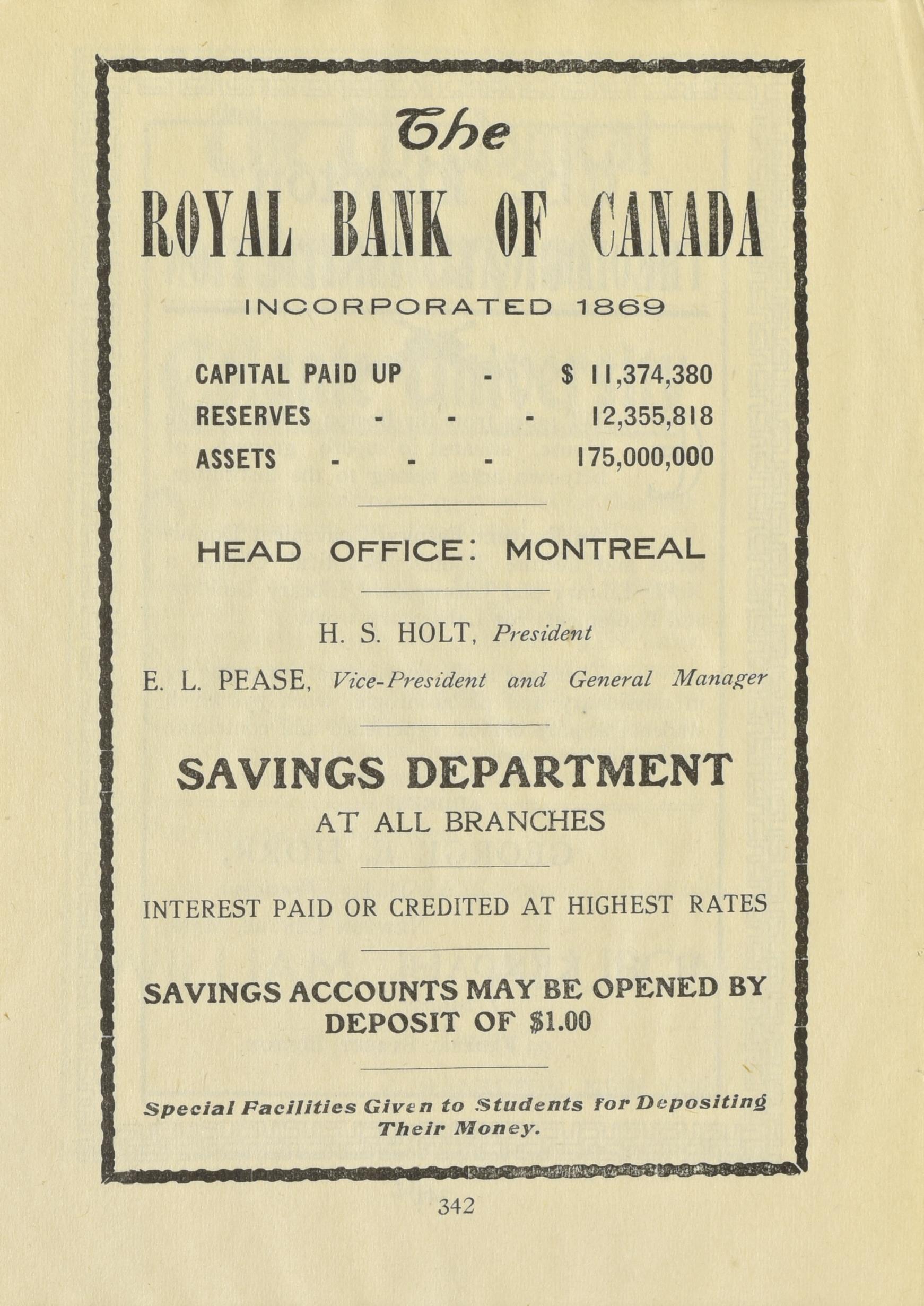 The

ROYAL BANK OF CANADA

INCORPORATED 1869

CAPITAL PAID UP - $ 11,374,380
RESERVES - - - 12,355,818
ASSETS - - - 175,000,000

HEAD OFFICE: MONTREAL

H. S. HOLT, President

E. L. PEASE, Vice-President and General Manager

SAVINGS DEPARTMENT
AT ALL BRANCHES

INTEREST PAID OR CREDITED AT HIGHEST RATES

SAVINGS ACCOUNTS MAY BE OPENED BY DEPOSIT OF $1.00

Special Facilities Given to Students for Depositing Their Money.

342